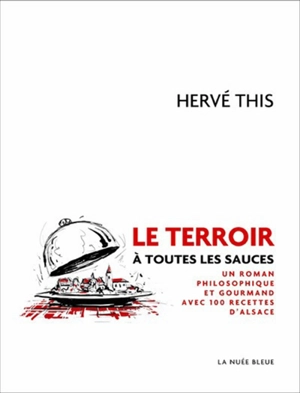 HERVÉ THIS

LE TERROIR

À TOUTES LES SAUCES

UN ROMAN PHILOSOPHIQUE ET GOURMAND AVEC 100 RECETTES D'ALSACE

LA NUÉE BLEUE